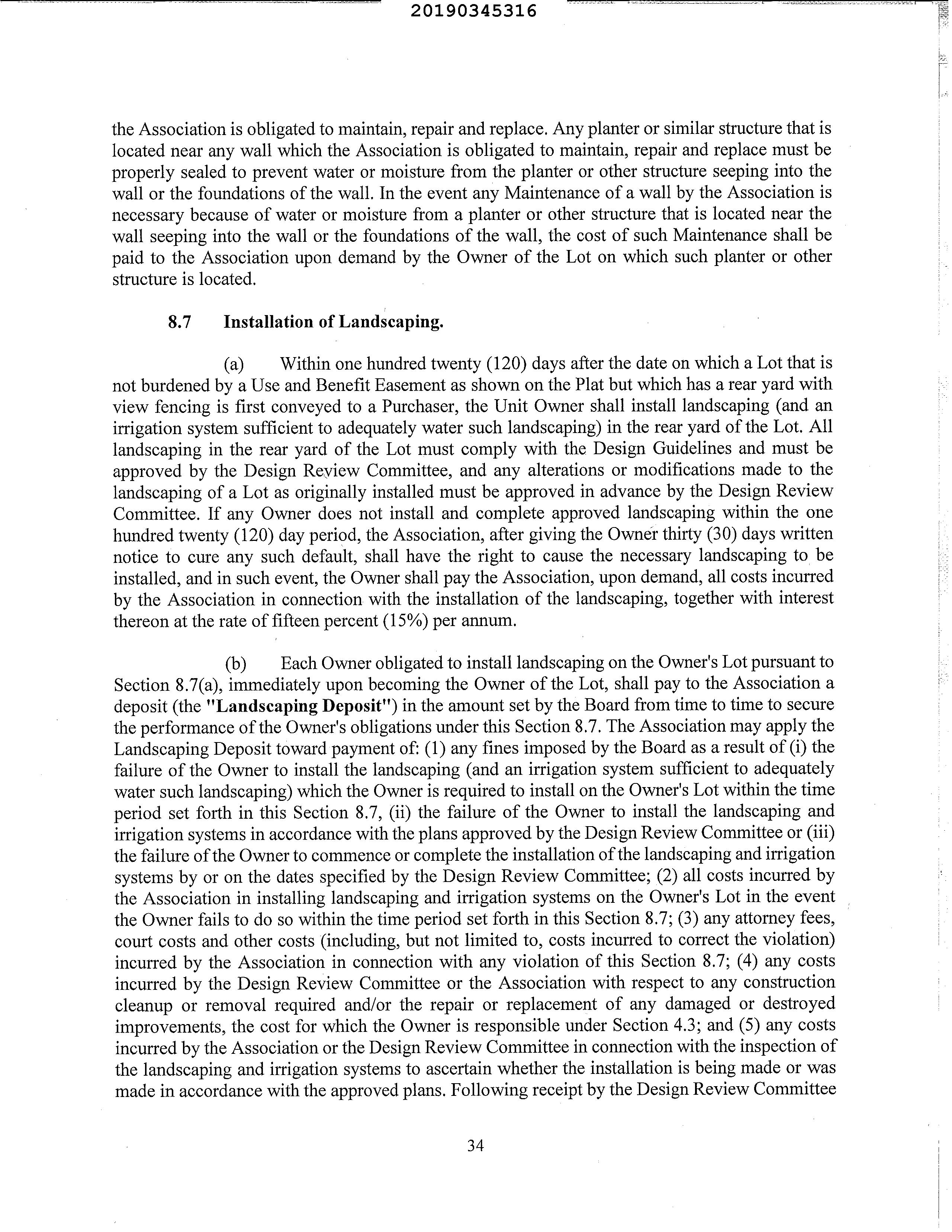 20190345316

the Association is obligated to maintain, repair and replace. Any planter or similar structure that is located near any wall which the Association is obligated to maintain, repair and replace must be properly sealed to prevent water or moisture from the planter or other structure seeping into the wall or the foundations of the wall. In the event any Maintenance of a wall by the Association is necessary because of water or moisture from a planter or other structure that is located near the wall seeping into the wall or the foundations of the wall, the cost of such Maintenance shall be paid to the Association upon demand by the Owner of the Lot on which such planter or other structure is located.

8.7 Installation of Landscaping.

(a) Within one hundred twenty (120) days after the date on which a Lot that is not burdened by a Use and Benefit Easement as shown on the Plat but which has a rear yard with view fencing is first conveyed to a Purchaser, the Unit Owner shall install landscaping (and an irrigation system sufficient to adequately water such landscaping) in the rear yard of the Lot. All landscaping in the rear yard of the Lot must comply with the Design Guidelines and must be approved by the Design Review Committee, and any alterations or modifications made to the landscaping of a Lot as originally installed must be approved in advance by the Design Review Committee. If any Owner does not install and complete approved landscaping within the one hundred twenty (120) day period, the Association, after giving the Owner thirty (30) days written notice to cure any such default, shall have the right to cause the necessary landscaping to be installed, and in such event, the Owner shall pay the Association, upon demand, all costs incurred by the Association in connection with the installation of the landscaping, together with interest thereon at the rate of fifteen percent (15%) per annum.

(b) Each Owner obligated to install landscaping on the Owner's Lot pursuant to Section 8.7(a), immediately upon becoming the Owner of the Lot, shall pay to the Association a deposit (the "Landscaping Deposit") in the amount set by the Board from time to time to secure the performance of the Owner's obligations under this Section 8.7. The Association may apply the Landscaping Deposit toward payment of: (1) any fines imposed by the Board as a result of (i) the failure of the Owner to install the landscaping (and an irrigation system sufficient to adequately water such landscaping) which the Owner is required to install on the Owner's Lot within the time period set forth in this Section 8.7, (ii) the failure of the Owner to install the landscaping and irrigation systems in accordance with the plans approved by the Design Review Committee or (iii) the failure of the Owner to commence or complete the installation of the landscaping and irrigation systems by or on the dates specified by the Design Review Committee; (2) all costs incurred by the Association in installing landscaping and irrigation systems on the Owner's Lot in the event the Owner fails to do so within the time period set forth in this Section 8.7; (3) any attorney fees, court costs and other costs (including, but not limited to, costs incurred to correct the violation) incurred by the Association in connection with any violation of this Section 8.7; (4) any costs incurred by the Design Review Committee or the Association with respect to any construction cleanup or removal required and/or the repair or replacement of any damaged or destroyed improvements, the cost for which the Owner is responsible under Section 4.3; and (5) any costs incurred by the Association or the Design Review Committee in connection with the inspection of the landscaping and irrigation systems to ascertain whether the installation is being made or was made in accordance with the approved plans. Following receipt by the Design Review Committee

34